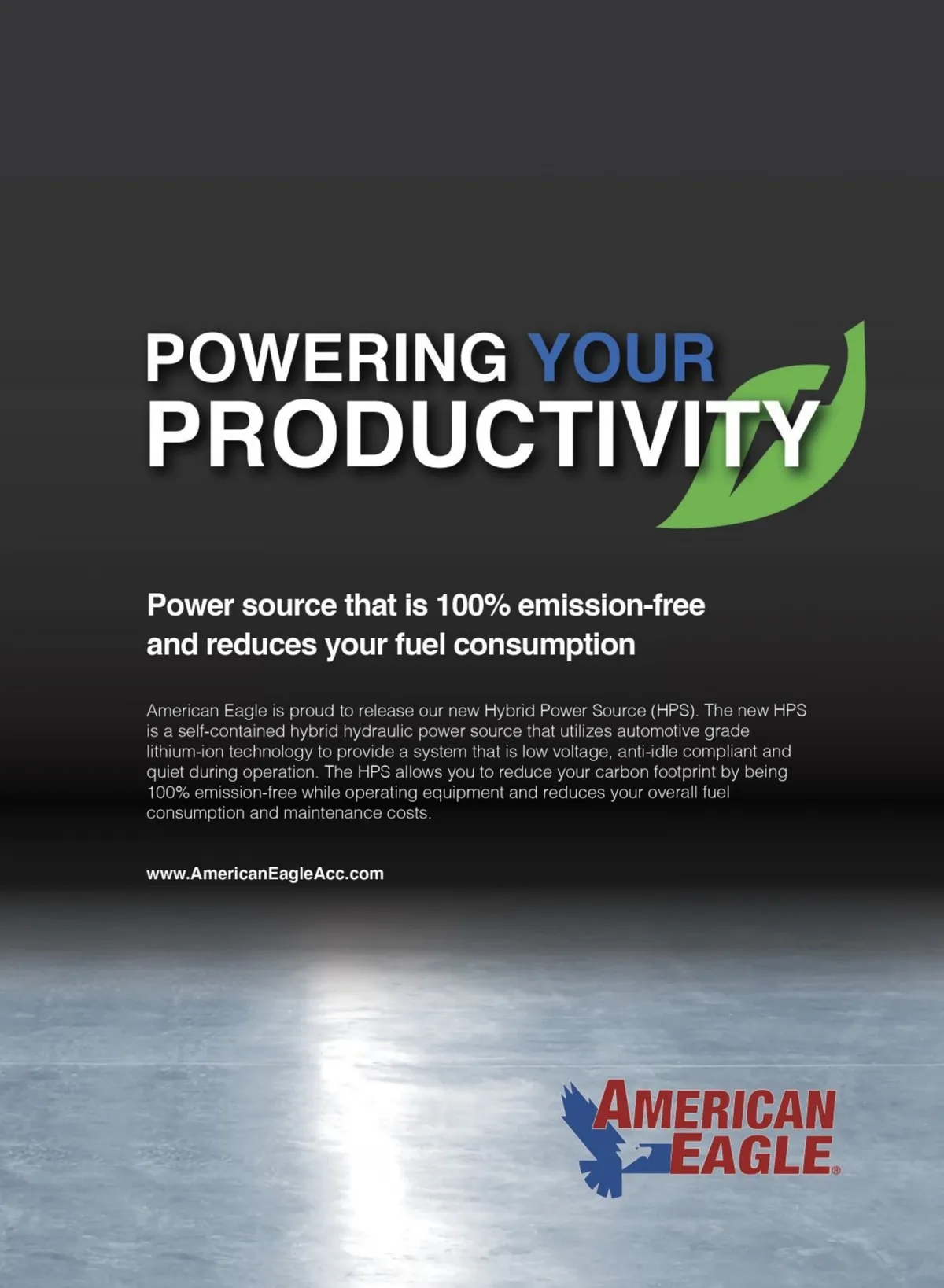 POWERING YOUR
PRODUCTIVITY

Power source that is 100% emission-free
and reduces your fuel consumption

American Eagle is proud to release our new Hybrid Power Source (HPS). The new HPS is a self-contained hybrid hydraulic power source that utilizes automotive grade lithium-ion technology to provide a system that is low voltage, anti-idle compliant and quiet during operation. The HPS allows you to reduce your carbon footprint by being 100% emission-free while operating equipment and reduces your overall fuel consumption and maintenance costs.

www.AmericanEagleAcc.com

AMERICAN
EAGLE®